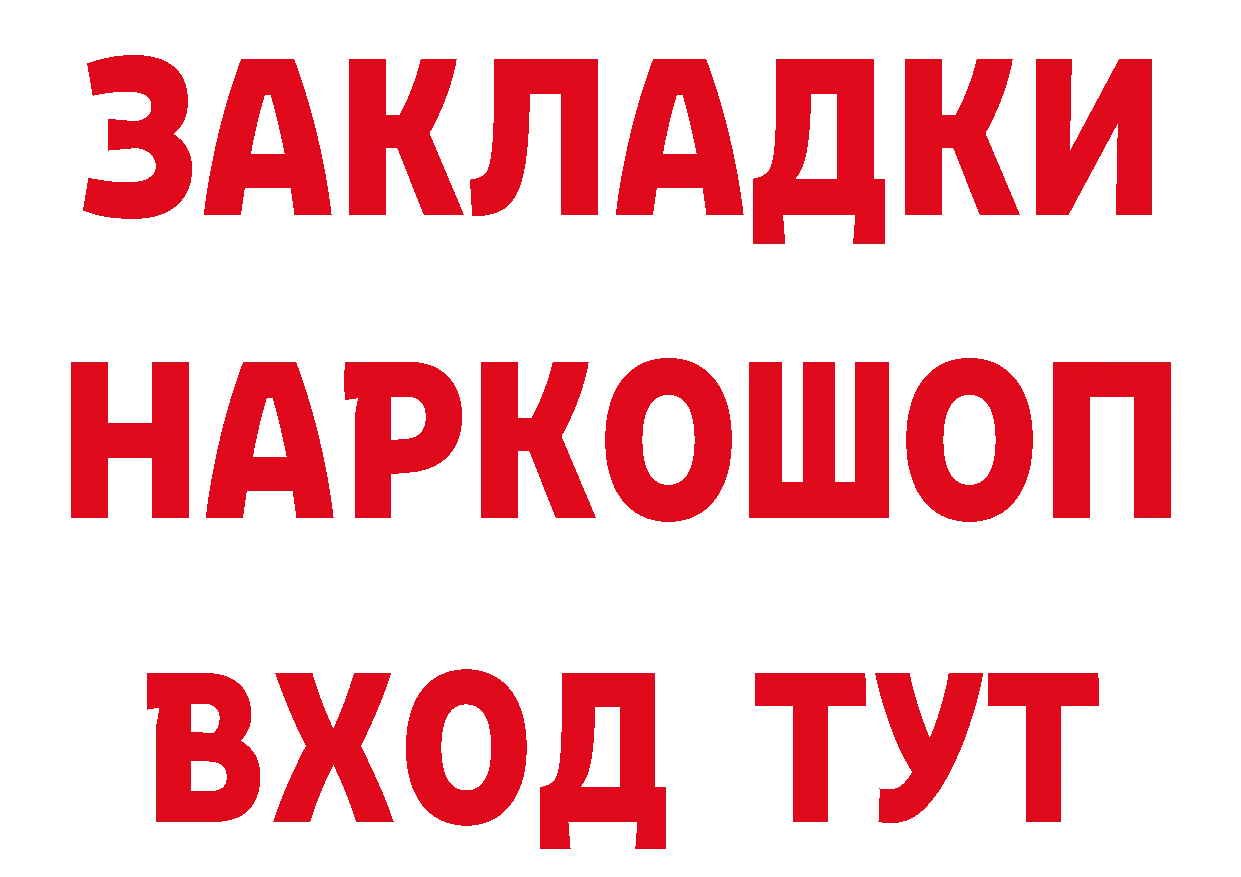 ЗАКЛАДКИ
НАРКОШОП
ВХОД ТУТ